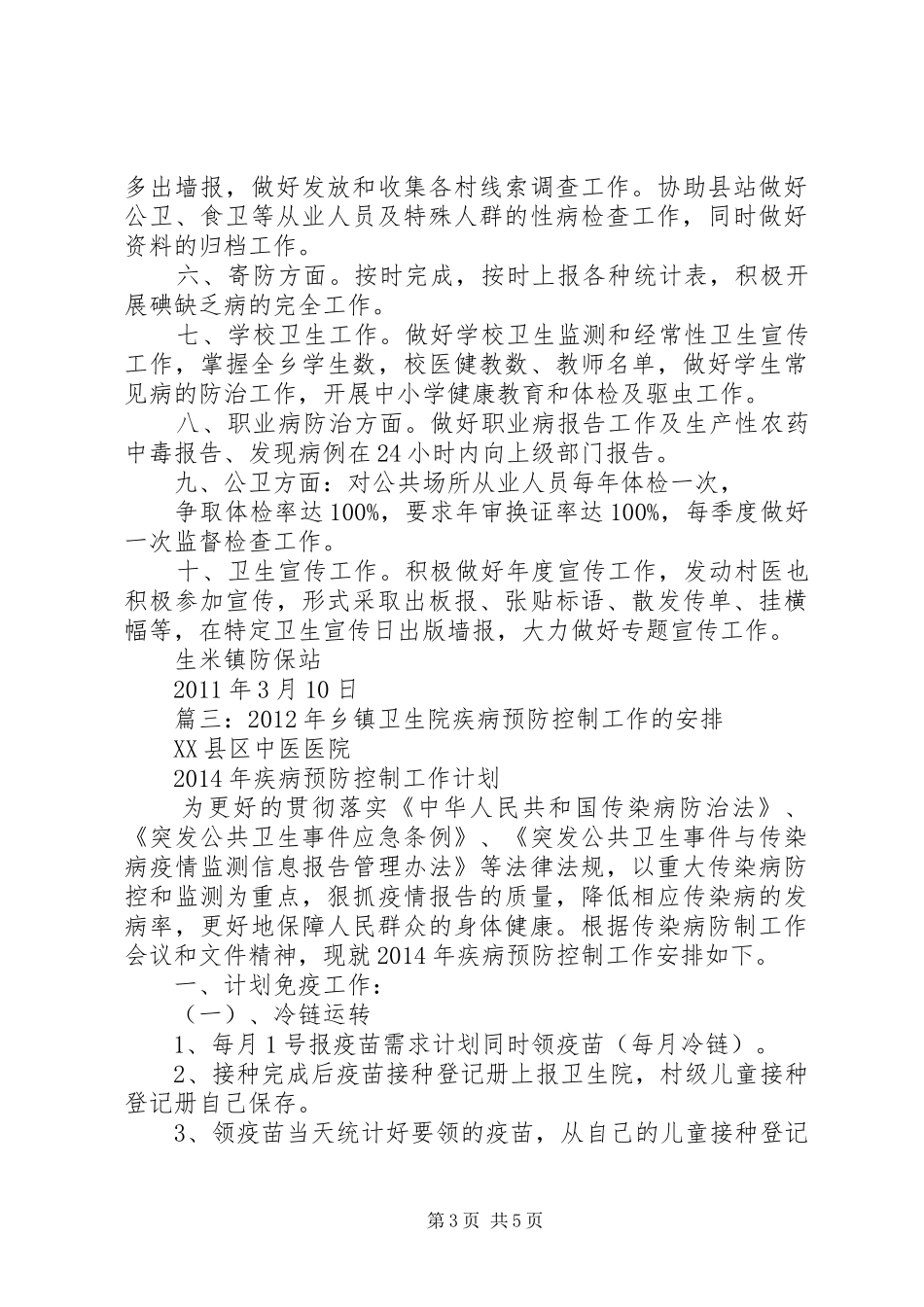 多出墙报，做好发放和收集各村线索调查工作。协助县站做好公卫、食卫等从业人员及特殊人群的性病检查工作，同时做好资料的归档工作。

六、寄防方面。按时完成，按时上报各种统计表，积极开展碘缺乏病的完全工作。

七、学校卫生工作。做好学校卫生监测和经常性卫生宣传工作，掌握全乡学生数，校医健教数、教师名单，做好学生常见病的防治工作，开展中小学健康教育和体检及驱虫工作。

八、职业病防治方面。做好职业病报告工作及生产性农药中毒报告、发现病例在24小时内向上级部门报告。

九、公卫方面：对公共场所从业人员每年体检一次，

争取体检率达100%，要求年审换证率达100%，每季度做好一次监督检查工作。

十、卫生宣传工作。积极做好年度宣传工作，发动村医也积极参加宣传，形式采取出板报、张贴标语、散发传单、挂横幅等，在特定卫生宣传日出版墙报，大力做好专题宣传工作。

生米镇防保站

2011年3月10日

篇三：2012年乡镇卫生院疾病预防控制工作的安排

XX县区中医医院

2014年疾病预防控制工作计划

为更好的贯彻落实《中华人民共和国传染病防治法》、《突发公共卫生事件应急条例》、《突发公共卫生事件与传染病疫情监测信息报告管理办法》等法律法规，以重大传染病防控和监测为重点，狠抓疫情报告的质量，降低相应传染病的发病率，更好地保障人民群众的身体健康。根据传染病防制工作会议和文件精神，现就2014年疾病预防控制工作安排如下。

一、计划免疫工作：

（一）、冷链运转

1、每月1号报疫苗需求计划同时领疫苗（每月冷链）。

2、接种完成后疫苗接种登记册上报卫生院，村级儿童接种登记册自己保存。

3、领疫苗当天统计好要领的疫苗，从自己的儿童接种登记

第3页 共5页